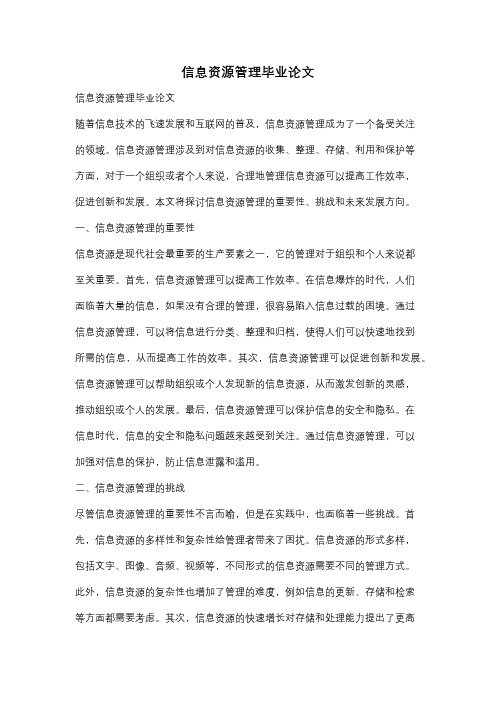 信息资源管理毕业论文

信息资源管理毕业论文

随着信息技术的飞速发展和互联网的普及，信息资源管理成为了一个备受关注的领域。信息资源管理涉及到对信息资源的收集、整理、存储、利用和保护等方面，对于一个组织或者个人来说，合理地管理信息资源可以提高工作效率，促进创新和发展。本文将探讨信息资源管理的重要性、挑战和未来发展方向。

一、信息资源管理的重要性

信息资源是现代社会最重要的生产要素之一，它的管理对于组织和个人来说都至关重要。首先，信息资源管理可以提高工作效率。在信息爆炸的时代，人们面临着大量的信息，如果没有合理的管理，很容易陷入信息过载的困境。通过信息资源管理，可以将信息进行分类、整理和归档，使得人们可以快速地找到所需的信息，从而提高工作的效率。其次，信息资源管理可以促进创新和发展。信息资源管理可以帮助组织或个人发现新的信息资源，从而激发创新的灵感，推动组织或个人的发展。最后，信息资源管理可以保护信息的安全和隐私。在信息时代，信息的安全和隐私问题越来越受到关注。通过信息资源管理，可以加强对信息的保护，防止信息泄露和滥用。

二、信息资源管理的挑战

尽管信息资源管理的重要性不言而喻，但是在实践中，也面临着一些挑战。首先，信息资源的多样性和复杂性给管理者带来了困扰。信息资源的形式多样，包括文字、图像、音频、视频等，不同形式的信息资源需要不同的管理方式。此外，信息资源的复杂性也增加了管理的难度，例如信息的更新、存储和检索等方面都需要考虑。其次，信息资源的快速增长对存储和处理能力提出了更高